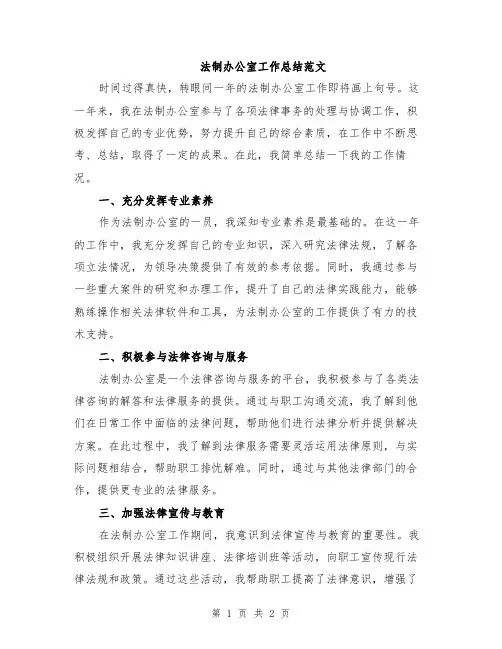 法制办公室工作总结范文

时间过得真快，转眼间一年的法制办公室工作即将画上句号。这一年来，我在法制办公室参与了各项法律事务的处理与协调工作，积极发挥自己的专业优势，努力提升自己的综合素质，在工作中不断思考、总结，取得了一定的成果。在此，我简单总结一下我的工作情况。

一、充分发挥专业素养

作为法制办公室的一员，我深知专业素养是最基础的。在这一年的工作中，我充分发挥自己的专业知识，深入研究法律法规，了解各项立法情况，为领导决策提供了有效的参考依据。同时，我通过参与一些重大案件的研究和办理工作，提升了自己的法律实践能力，能够熟练操作相关法律软件和工具，为法制办公室的工作提供了有力的技术支持。

二、积极参与法律咨询与服务

法制办公室是一个法律咨询与服务的平台，我积极参与了各类法律咨询的解答和法律服务的提供。通过与职工沟通交流，我了解到他们在日常工作中面临的法律问题，帮助他们进行法律分析并提供解决方案。在此过程中，我了解到法律服务需要灵活运用法律原则，与实际问题相结合，帮助职工排忧解难。同时，通过与其他法律部门的合作，提供更专业的法律服务。

三、加强法律宣传与教育

在法制办公室工作期间，我意识到法律宣传与教育的重要性。我积极组织开展法律知识讲座、法律培训班等活动，向职工宣传现行法律法规和政策。通过这些活动，我帮助职工提高了法律意识，增强了

第 1 页 共 2 页